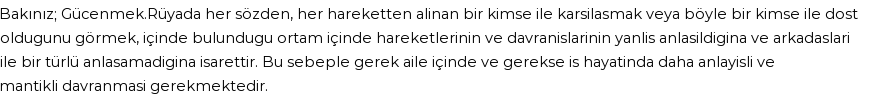 Bakınız; Gücenmek.Rüyada her sözden, her hareketten alinan bir kimse ile karsilasmak veya böyle bir kimse ile dost oldugunu görmek, içinde bulundugu ortam içinde hareketlerinin ve davranislarinin yanlis anlasildigina ve arkadaslari ile bir türlü anlasamadigina isarettir. Bu sebeple gerek aile içinde ve gerekse is hayatinda daha anlayisli ve mantikli davranmasi gerekmektedir.